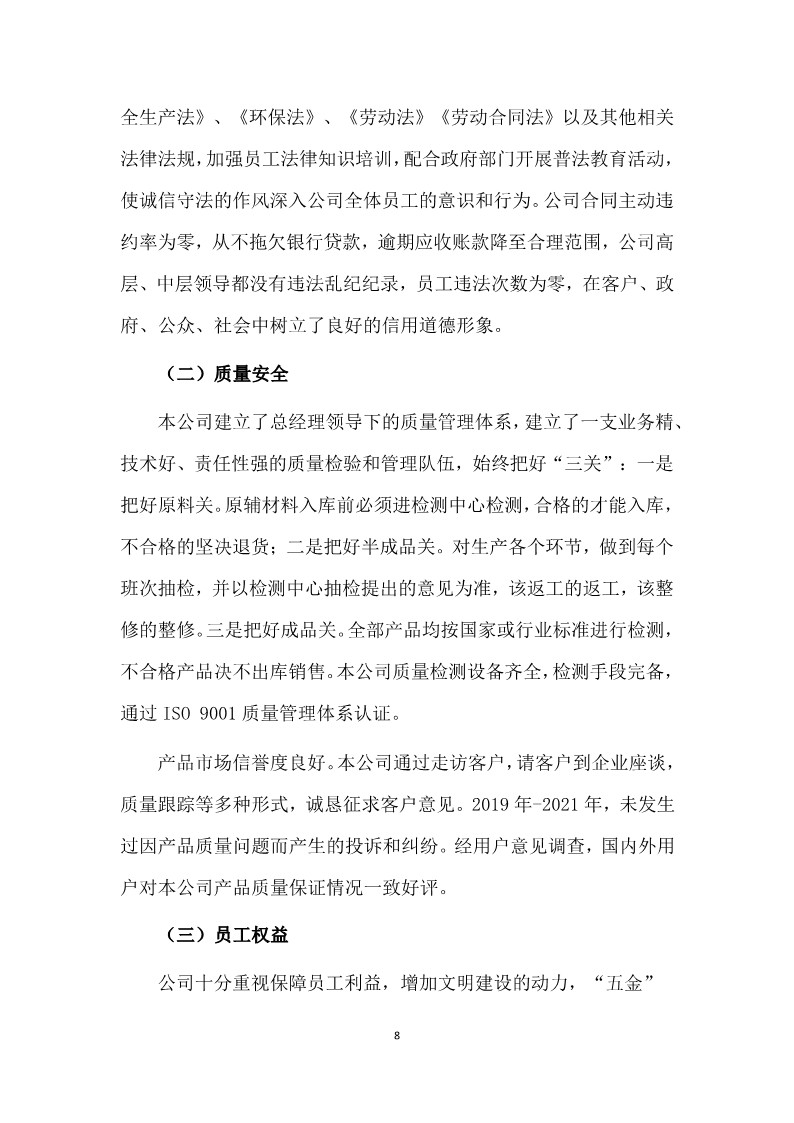 全生产法》、《环保法》、《劳动法》《劳动合同法》以及其他相关法律法规，加强员工法律知识培训，配合政府部门开展普法教育活动，使诚信守法的作风深入公司全体员工的意识和行为。公司合同主动违约率为零，从不拖欠银行贷款，逾期应收账款降至合理范围，公司高层、中层领导都没有违法乱纪纪录，员工违法次数为零，在客户、政府、公众、社会中树立了良好的信用道德形象。

（二）质量安全

本公司建立了总经理领导下的质量管理体系，建立了一支业务精、技术好、责任性强的质量检验和管理队伍，始终把好“三关”：一是把好原料关。原辅材料入库前必须进检测中心检测，合格的才能入库，不合格的坚决退货；二是把好半成品关。对生产各个环节，做到每个班次抽检，并以检测中心抽检提出的意见为准，该返工的返工，该整修的整修。三是把好成品关。全部产品均按国家或行业标准进行检测，不合格产品决不出库销售。本公司质量检测设备齐全，检测手段完备，通过 ISO 9001 质量管理体系认证。

产品市场信誉度良好。本公司通过走访客户，请客户到企业座谈，质量跟踪等多种形式，诚恳征求客户意见。2019 年-2021 年，未发生过因产品质量问题而产生的投诉和纠纷。经用户意见调查，国内外用户对本公司产品质量保证情况一致好评。

（三）员工权益

公司十分重视保障员工利益，增加文明建设的动力，“五金”

8